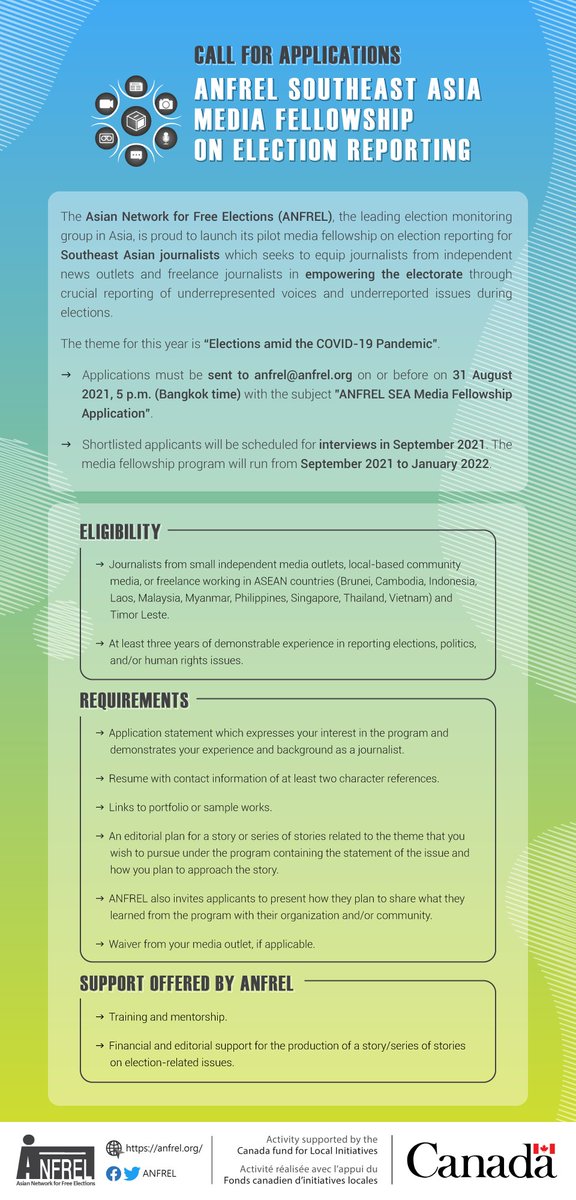 CALL FOR APPLICATIONS
ANFREL SOUTHEAST ASIA MEDIA FELLOWSHIP ON ELECTION REPORTING

The Asian Network for Free Elections (ANFREL), the leading election monitoring group in Asia, is proud to launch its pilot media fellowship on election reporting for Southeast Asian journalists which seeks to equip journalists from independent news outlets and freelance journalists in empowering the electorate through crucial reporting of underrepresented voices and underreported issues during elections.

The theme for this year is "Elections amid the COVID-19 Pandemic".

→ Applications must be sent to anfrel@anfrel.org on or before on 31 August 2021, 5 p.m. (Bangkok time) with the subject "ANFREL SEA Media Fellowship Application".

→ Shortlisted applicants will be scheduled for interviews in September 2021. The media fellowship program will run from September 2021 to January 2022.

ELIGIBILITY

→ Journalists from small independent media outlets, local-based community media, or freelance working in ASEAN countries (Brunei, Cambodia, Indonesia, Laos, Malaysia, Myanmar, Philippines, Singapore, Thailand, Vietnam) and Timor Leste.

→ At least three years of demonstrable experience in reporting elections, politics, and/or human rights issues.

REQUIREMENTS

→ Application statement which expresses your interest in the program and demonstrates your experience and background as a journalist.

→ Resume with contact information of at least two character references.

→ Links to portfolio or sample works.

→ An editorial plan for a story or series of stories related to the theme that you wish to pursue under the program containing the statement of the issue and how you plan to approach the story.

→ ANFREL also invites applicants to present how they plan to share what they learned from the program with their organization and/or community.

→ Waiver from your media outlet, if applicable.

SUPPORT OFFERED BY ANFREL

→ Training and mentorship.

→ Financial and editorial support for the production of a story/series of stories on election-related issues.

ANFREL
Asian Network for Free Elections

https://anfrel.org/
ANFREL

Activity supported by the Canada fund for Local Initiatives
Activité réalisée avec l'appui du Fonds canadien d'initiatives locales

Canada